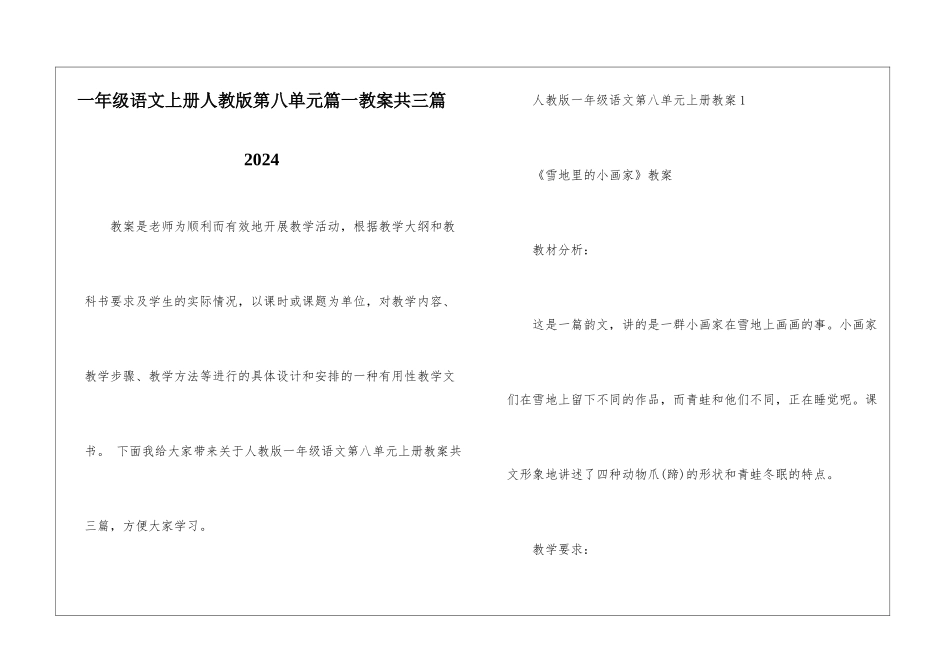 一年级语文上册人教版第八单元篇一教案共三篇

2024

教案是老师为顺利而有效地开展教学活动，根据教学大纲和教科书要求及学生的实际情况，以课时或课题为单位，对教学内容、教学步骤、教学方法等进行的具体设计和安排的一种有用性教学文书。 下面我给大家带来关于人教版一年级语文第八单元上册教案共三篇，方便大家学习。

人教版一年级语文第八单元上册教案1

《雪地里的小画家》教案

教材分析：

这是一篇韵文，讲的是一群小画家在雪地上画画的事。小画家们在雪地上留下不同的作品，而青蛙和他们不同，正在睡觉呢。课文形象地讲述了四种动物爪(蹄)的形状和青蛙冬眠的特点。

教学要求：